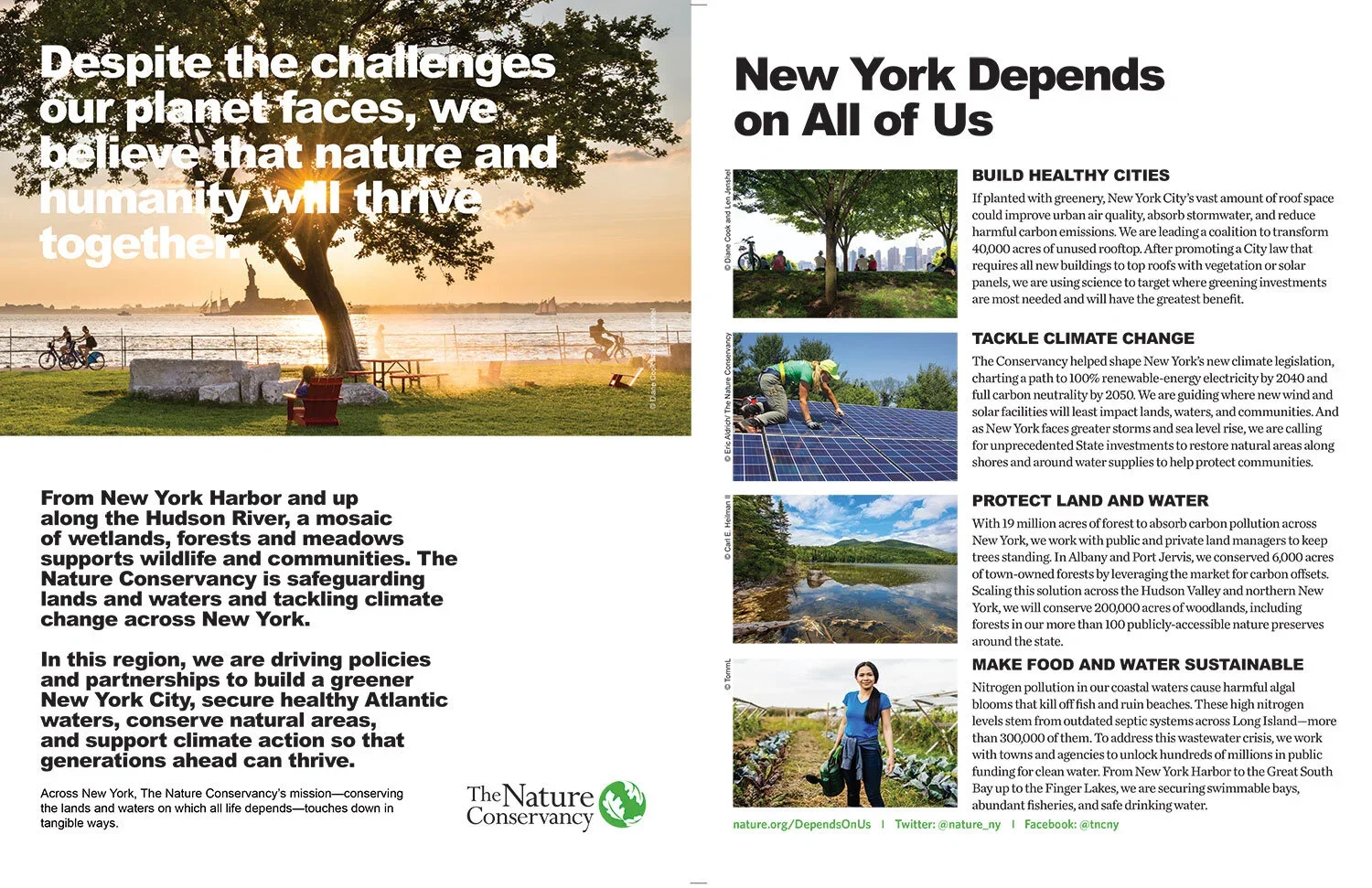 Despite the challenges our planet faces, we believe that nature and humanity will thrive together.

© Diane Cook and Len Jenshel

From New York Harbor and up along the Hudson River, a mosaic of wetlands, forests and meadows supports wildlife and communities. The Nature Conservancy is safeguarding lands and waters and tackling climate change across New York.

In this region, we are driving policies and partnerships to build a greener New York City, secure healthy Atlantic waters, conserve natural areas, and support climate action so that generations ahead can thrive.

Across New York, The Nature Conservancy's mission—conserving the lands and waters on which all life depends—touches down in tangible ways.

The Nature Conservancy

New York Depends on All of Us

© Diane Cook and Len Jenshel

BUILD HEALTHY CITIES

If planted with greenery, New York City's vast amount of roof space could improve urban air quality, absorb stormwater, and reduce harmful carbon emissions. We are leading a coalition to transform 40,000 acres of unused rooftop. After promoting a City law that requires all new buildings to top roofs with vegetation or solar panels, we are using science to target where greening investments are most needed and will have the greatest benefit.

© Eric Aldrich/ The Nature Conservancy

TACKLE CLIMATE CHANGE

The Conservancy helped shape New York's new climate legislation, charting a path to 100% renewable-energy electricity by 2040 and full carbon neutrality by 2050. We are guiding where new wind and solar facilities will least impact lands, waters, and communities. And as New York faces greater storms and sea level rise, we are calling for unprecedented State investments to restore natural areas along shores and around water supplies to help protect communities.

© Carl E. Heilman II

PROTECT LAND AND WATER

With 19 million acres of forest to absorb carbon pollution across New York, we work with public and private land managers to keep trees standing. In Albany and Port Jervis, we conserved 6,000 acres of town-owned forests by leveraging the market for carbon offsets. Scaling this solution across the Hudson Valley and northern New York, we will conserve 200,000 acres of woodlands, including forests in our more than 100 publicly-accessible nature preserves around the state.

© TommL

MAKE FOOD AND WATER SUSTAINABLE

Nitrogen pollution in our coastal waters cause harmful algal blooms that kill off fish and ruin beaches. These high nitrogen levels stem from outdated septic systems across Long Island—more than 300,000 of them. To address this wastewater crisis, we work with towns and agencies to unlock hundreds of millions in public funding for clean water. From New York Harbor to the Great South Bay up to the Finger Lakes, we are securing swimmable bays, abundant fisheries, and safe drinking water.

nature.org/DependsOnUs | Twitter: @nature_ny | Facebook: @tncny